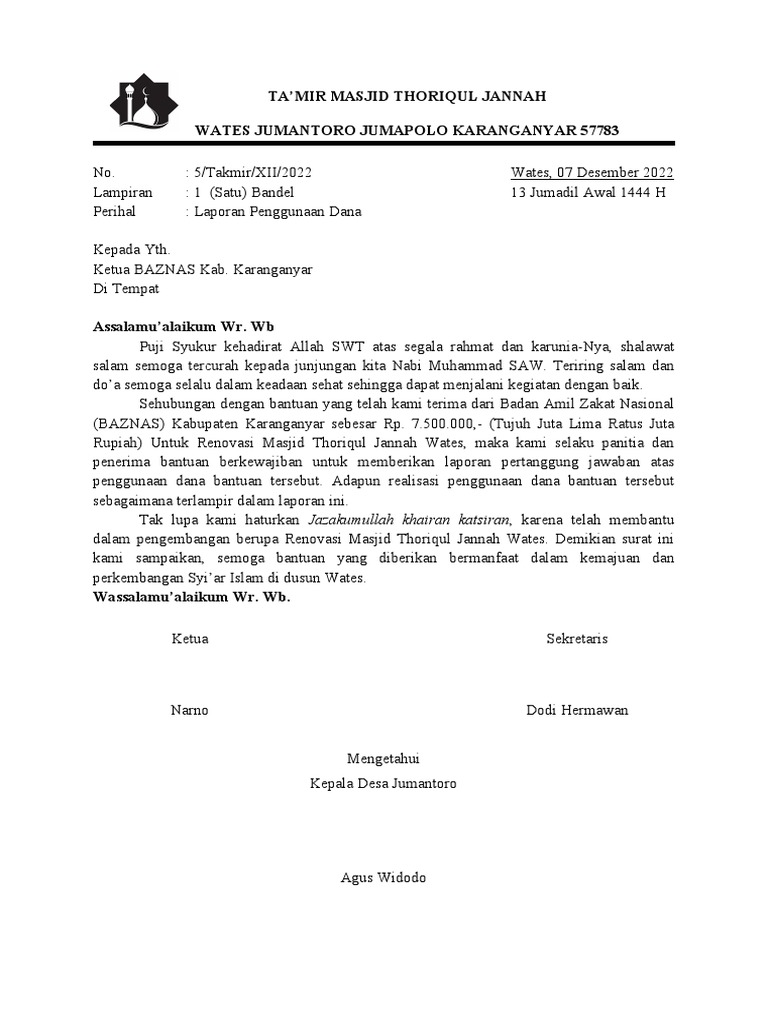 TA'MIR MASJID THORIQUL JANNAH

WATES JUMANTORO JUMAPOLO KARANGANYAR 57783

No. : 5/Takmir/XII/2022
Lampiran : 1 (Satu) Bandel
Perihal : Laporan Penggunaan Dana

Wates, 07 Desember 2022
13 Jumadil Awal 1444 H

Kepada Yth.
Ketua BAZNAS Kab. Karanganyar
Di Tempat

Assalamu'alaikum Wr. Wb

Puji Syukur kehadirat Allah SWT atas segala rahmat dan karunia-Nya, shalawat salam semoga tercurah kepada junjungan kita Nabi Muhammad SAW. Teriring salam dan do'a semoga selalu dalam keadaan sehat sehingga dapat menjalani kegiatan dengan baik.

Sehubungan dengan bantuan yang telah kami terima dari Badan Amil Zakat Nasional (BAZNAS) Kabupaten Karanganyar sebesar Rp. 7.500.000,- (Tujuh Juta Lima Ratus Juta Rupiah) Untuk Renovasi Masjid Thoriqul Jannah Wates, maka kami selaku panitia dan penerima bantuan berkewajiban untuk memberikan laporan pertanggung jawaban atas penggunaan dana bantuan tersebut. Adapun realisasi penggunaan dana bantuan tersebut sebagaimana terlampir dalam laporan ini.

Tak lupa kami haturkan Jazakumullah khairan katsiran, karena telah membantu dalam pengembangan berupa Renovasi Masjid Thoriqul Jannah Wates. Demikian surat ini kami sampaikan, semoga bantuan yang diberikan bermanfaat dalam kemajuan dan perkembangan Syi'ar Islam di dusun Wates.

Wassalamu'alaikum Wr. Wb.

Ketua

Narno

Sekretaris

Dodi Hermawan

Mengetahui
Kepala Desa Jumantoro

Agus Widodo